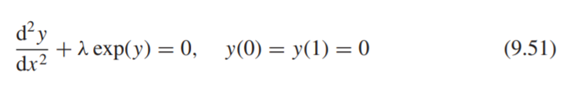 $\frac{d^2y}{dx^2} + \lambda \exp(y) = 0, \quad y(0) = y(1) = 0$ (9.51)